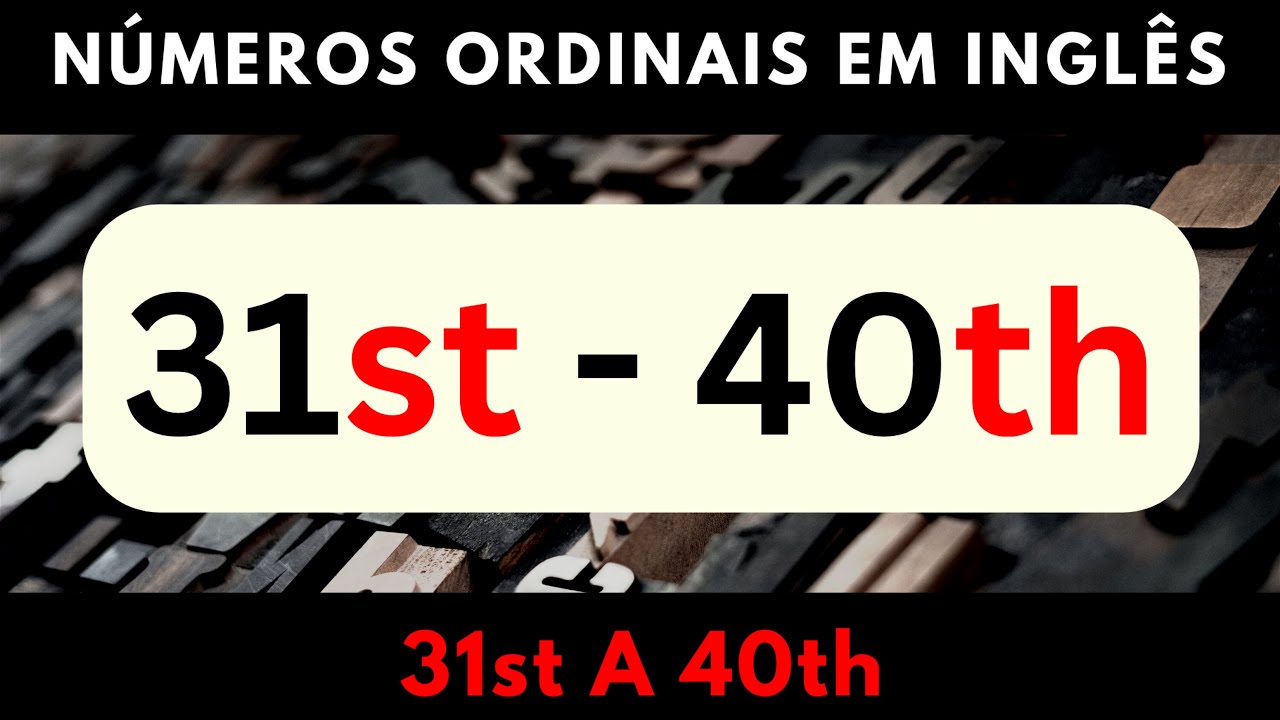 NÚMEROS ORDINAIS EM INGLÊS

31st - 40th

31st A 40th